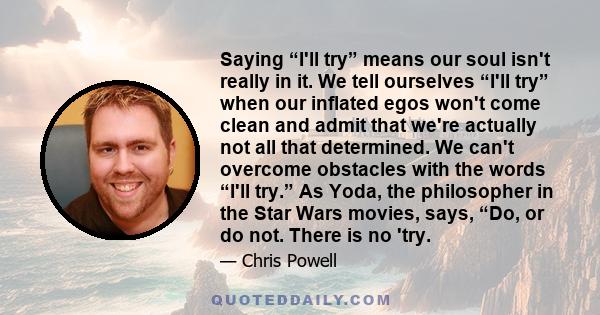 Saying “I'll try” means our soul isn't really in it. We tell ourselves “I'll try” when our inflated egos won't come clean and admit that we're actually not all that determined. We can't overcome obstacles with the words “I'll try.” As Yoda, the philosopher in the Star Wars movies, says, “Do, or do not. There is no 'try.

— Chris Powell

QUOTEDDAILY.COM